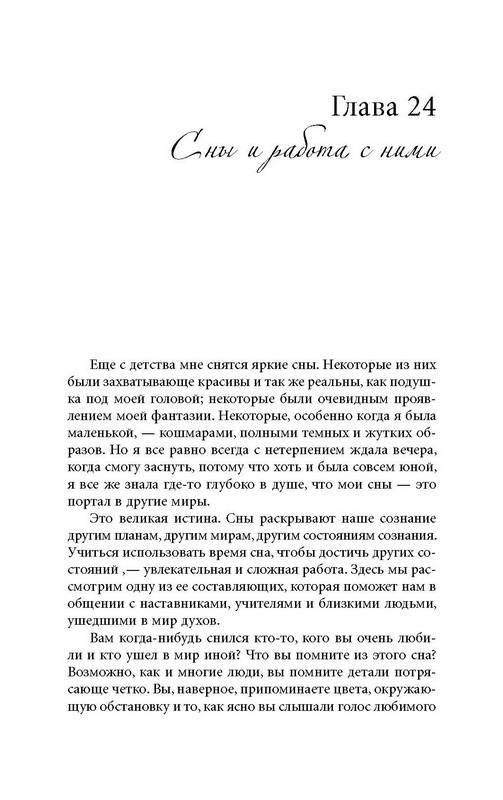 Глава 24
Сны и работа с ними

Еще с детства мне снятся яркие сны. Некоторые из них были захватывающе красивы и так же реальны, как подушка под моей головой; некоторые были очевидным проявлением моей фантазии. Некоторые, особенно когда я была маленькой, — кошмарами, полными темных и жутких образов. Но я все равно всегда с нетерпением ждала вечера, когда смогу заснуть, потому что хоть и была совсем юной, я все же знала где-то глубоко в душе, что мои сны — это портал в другие миры.

Это великая истина. Сны раскрывают наше сознание другим планам, другим мирам, другим состояниям сознания. Учиться использовать время сна, чтобы достичь других состояний ,— увлекательная и сложная работа. Здесь мы рассмотрим одну из ее составляющих, которая поможет нам в общении с наставниками, учителями и близкими людьми, ушедшими в мир духов.

Вам когда-нибудь снился кто-то, кого вы очень любили и кто ушел в мир иной? Что вы помните из этого сна? Возможно, как и многие люди, вы помните детали потрясающе четко. Вы, наверное, припоминаете цвета, окружающую обстановку и то, как ясно вы слышали голос любимого